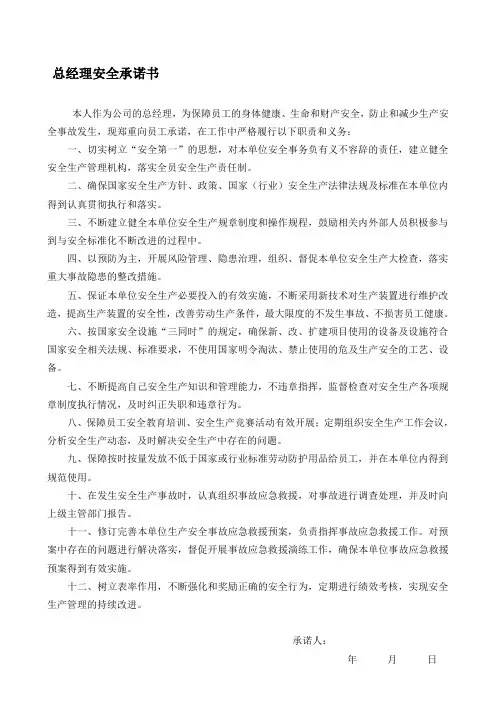 总经理安全承诺书

本人作为公司的总经理，为保障员工的身体健康、生命和财产安全，防止和减少生产安全事故发生，现郑重向员工承诺，在工作中严格履行以下职责和义务：

一、切实树立“安全第一”的思想，对本单位安全事务负有义不容辞的责任，建立健全安全生产管理机构，落实全员安全生产责任制。

二、确保国家安全生产方针、政策、国家（行业）安全生产法律法规及标准在本单位内得到认真贯彻执行和落实。

三、不断建立健全本单位安全生产规章制度和操作规程，鼓励相关内外部人员积极参与到与安全标准化不断改进的过程中。

四、以预防为主，开展风险管理、隐患治理，组织、督促本单位安全生产大检查，落实重大事故隐患的整改措施。

五、保证本单位安全生产必要投入的有效实施，不断采用新技术对生产装置进行维护改造，提高生产装置的安全性，改善劳动生产条件，最大限度的不发生事故、不损害员工健康。

六、按国家安全设施“三同时”的规定，确保新、改、扩建项目使用的设备及设施符合国家安全相关法规、标准要求，不使用国家明令淘汰、禁止使用的危及生产安全的工艺、设备。

七、不断提高自己安全生产知识和管理能力，不违章指挥，监督检查对安全生产各项规章制度执行情况，及时纠正失职和违章行为。

八、保障员工安全教育培训、安全生产竞赛活动有效开展；定期组织安全生产工作会议，分析安全生产动态，及时解决安全生产中存在的问题。

九、保障按时按量发放不低于国家或行业标准劳动防护用品给员工，并在本单位内得到规范使用。

十、在发生安全生产事故时，认真组织事故应急救援，对事故进行调查处理，并及时向上级主管部门报告。

十一、修订完善本单位生产安全事故应急救援预案，负责指挥事故应急救援工作。对预案中存在的问题进行解决落实，督促开展事故应急救援演练工作，确保本单位事故应急救援预案得到有效实施。

十二、树立表率作用，不断强化和奖励正确的安全行为，定期进行绩效考核，实现安全生产管理的持续改进。

承诺人：

年　　月　　日